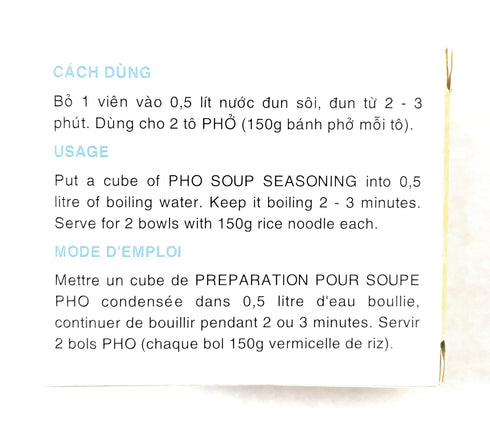 CÁCH DÙNG

Bỏ 1 viên vào 0,5 lít nước đun sôi, đun từ 2 - 3 phút. Dùng cho 2 tô PHỞ (150g bánh phở mỗi tô).

USAGE

Put a cube of PHO SOUP SEASONING into 0,5 litre of boiling water. Keep it boiling 2 - 3 minutes. Serve for 2 bowls with 150g rice noodle each.

MODE D'EMPLOI

Mettre un cube de PREPARATION POUR SOUPE PHO condensée dans 0,5 litre d'eau boullie, continuer de bouillir pendant 2 ou 3 minutes. Servir 2 bols PHO (chaque bol 150g vermicelle de riz).